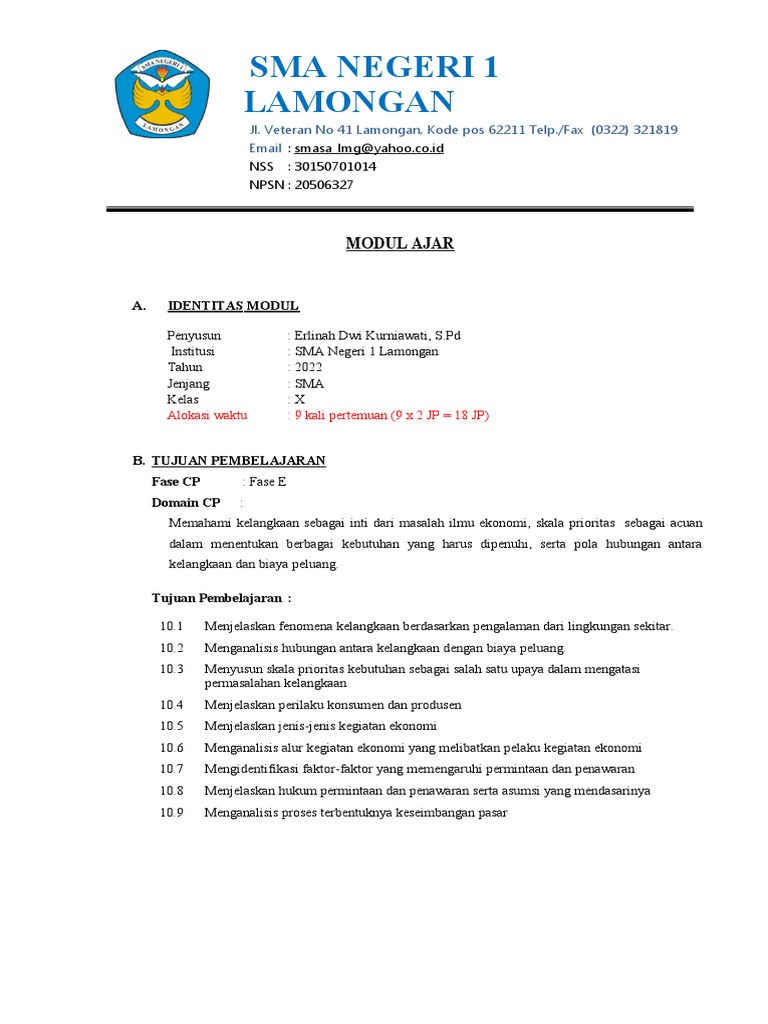 SMA NEGERI 1 LAMONGAN

SMA NEGERI 1 LAMONGAN

Jl. Veteran No 41 Lamongan, Kode pos 62211 Telp./Fax (0322) 321819
Email : smasa_lmg@yahoo.co.id
NSS : 30150701014
NPSN : 20506327

MODUL AJAR

A. IDENTITAS MODUL

Penyusun : Erlinah Dwi Kurniawati, S.Pd
Institusi : SMA Negeri 1 Lamongan
Tahun : 2022
Jenjang : SMA
Kelas : X
Alokasi waktu : 9 kali pertemuan (9 x 2 JP = 18 JP)

B. TUJUAN PEMBELAJARAN

Fase CP : Fase E
Domain CP :

Memahami kelangkaan sebagai inti dari masalah ilmu ekonomi, skala prioritas sebagai acuan dalam menentukan berbagai kebutuhan yang harus dipenuhi, serta pola hubungan antara kelangkaan dan biaya peluang.

Tujuan Pembelajaran :

10.1 Menjelaskan fenomena kelangkaan berdasarkan pengalaman dari lingkungan sekitar.
10.2 Menganalisis hubungan antara kelangkaan dengan biaya peluang.
10.3 Menyusun skala prioritas kebutuhan sebagai salah satu upaya dalam mengatasi permasalahan kelangkaan
10.4 Menjelaskan perilaku konsumen dan produsen
10.5 Menjelaskan jenis-jenis kegiatan ekonomi
10.6 Menganalisis alur kegiatan ekonomi yang melibatkan pelaku kegiatan ekonomi
10.7 Mengidentifikasi faktor-faktor yang memengaruhi permintaan dan penawaran
10.8 Menjelaskan hukum permintaan dan penawaran serta asumsi yang mendasarinya
10.9 Menganalisis proses terbentuknya keseimbangan pasar